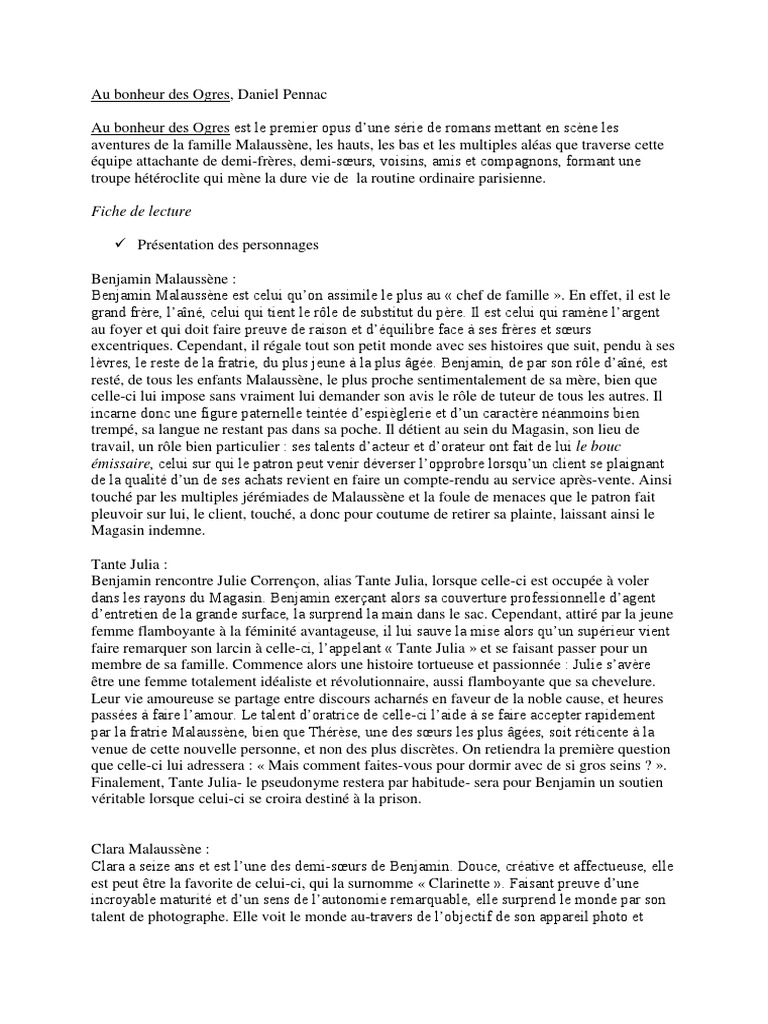 Au bonheur des Ogres, Daniel Pennac

Au bonheur des Ogres est le premier opus d'une série de romans mettant en scène les aventures de la famille Malaussène, les hauts, les bas et les multiples aléas que traverse cette équipe attachante de demi-frères, demi-sœurs, voisins, amis et compagnons, formant une troupe hétéroclite qui mène la dure vie de la routine ordinaire parisienne.

Fiche de lecture

✓ Présentation des personnages

Benjamin Malaussène :
Benjamin Malaussène est celui qu'on assimile le plus au « chef de famille ». En effet, il est le grand frère, l'aîné, celui qui tient le rôle de substitut du père. Il est celui qui ramène l'argent au foyer et qui doit faire preuve de raison et d'équilibre face à ses frères et sœurs excentriques. Cependant, il régale tout son petit monde avec ses histoires que suit, pendu à ses lèvres, le reste de la fratrie, du plus jeune à la plus âgée. Benjamin, de par son rôle d'aîné, est resté, de tous les enfants Malaussène, le plus proche sentimentalement de sa mère, bien que celle-ci lui impose sans vraiment lui demander son avis le rôle de tuteur de tous les autres. Il incarne donc une figure paternelle teintée d'espièglerie et d'un caractère néanmoins bien trempé, sa langue ne restant pas dans sa poche. Il détient au sein du Magasin, son lieu de travail, un rôle bien particulier : ses talents d'acteur et d'orateur ont fait de lui le bouc émissaire, celui sur qui le patron peut venir déverser l'opprobre lorsqu'un client se plaignant de la qualité d'un de ses achats revient en faire un compte-rendu au service après-vente. Ainsi touché par les multiples jérémiades de Malaussène et la foule de menaces que le patron fait pleuvoir sur lui, le client, touché, a donc pour coutume de retirer sa plainte, laissant ainsi le Magasin indemne.

Tante Julia :
Benjamin rencontre Julie Corrençon, alias Tante Julia, lorsque celle-ci est occupée à voler dans les rayons du Magasin. Benjamin exerçant alors sa couverture professionnelle d'agent d'entretien de la grande surface, la surprend la main dans le sac. Cependant, attiré par la jeune femme flamboyante à la féminité avantageuse, il lui sauve la mise alors qu'un supérieur vient faire remarquer son larcin à celle-ci, l'appelant « Tante Julia » et se faisant passer pour un membre de sa famille. Commence alors une histoire tortueuse et passionnée : Julie s'avère être une femme totalement idéaliste et révolutionnaire, aussi flamboyante que sa chevelure. Leur vie amoureuse se partage entre discours acharnés en faveur de la noble cause, et heures passées à faire l'amour. Le talent d'oratrice de celle-ci l'aide à se faire accepter rapidement par la fratrie Malaussène, bien que Thérèse, une des sœurs les plus âgées, soit réticente à la venue de cette nouvelle personne, et non des plus discrètes. On retiendra la première question que celle-ci lui adressera : « Mais comment faites-vous pour dormir avec de si gros seins ? ». Finalement, Tante Julia- le pseudonyme restera par habitude- sera pour Benjamin un soutien véritable lorsque celui-ci se croira destiné à la prison.

Clara Malaussène :
Clara a seize ans et est l'une des demi-sœurs de Benjamin. Douce, créative et affectueuse, elle est peut être la favorite de celui-ci, qui la surnomme « Clarinette ». Faisant preuve d'une incroyable maturité et d'un sens de l'autonomie remarquable, elle surprend le monde par son talent de photographe. Elle voit le monde au-travers de l'objectif de son appareil photo et